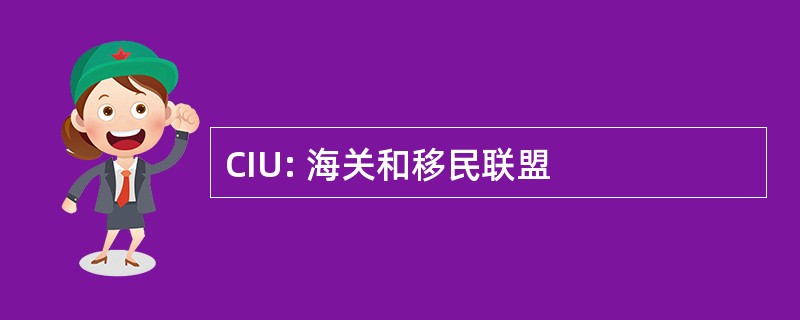 CIU: 海关和移民联盟